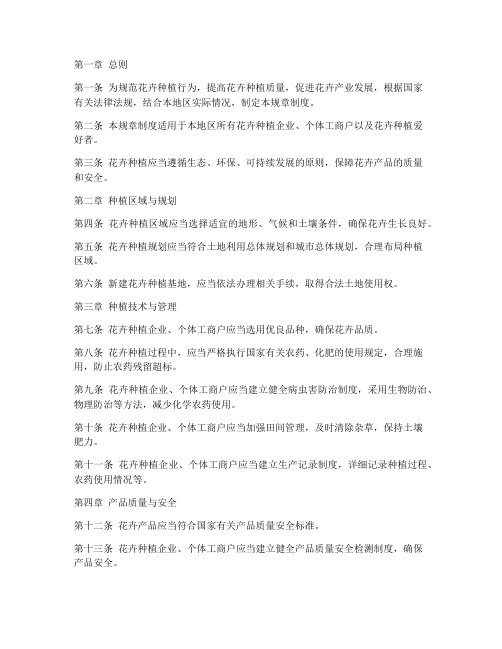 第一章 总则

第一条 为规范花卉种植行为，提高花卉种植质量，促进花卉产业发展，根据国家有关法律法规，结合本地区实际情况，制定本规章制度。

第二条 本规章制度适用于本地区所有花卉种植企业、个体工商户以及花卉种植爱好者。

第三条 花卉种植应当遵循生态、环保、可持续发展的原则，保障花卉产品的质量和安全。

第二章 种植区域与规划

第四条 花卉种植区域应当选择适宜的地形、气候和土壤条件，确保花卉生长良好。

第五条 花卉种植规划应当符合土地利用总体规划和城市总体规划，合理布局种植区域。

第六条 新建花卉种植基地，应当依法办理相关手续，取得合法土地使用权。

第三章 种植技术与管理

第七条 花卉种植企业、个体工商户应当选用优良品种，确保花卉品质。

第八条 花卉种植过程中，应当严格执行国家有关农药、化肥的使用规定，合理施用，防止农药残留超标。

第九条 花卉种植企业、个体工商户应当建立健全病虫害防治制度，采用生物防治、物理防治等方法，减少化学农药使用。

第十条 花卉种植企业、个体工商户应当加强田间管理，及时清除杂草，保持土壤肥力。

第十一条 花卉种植企业、个体工商户应当建立生产记录制度，详细记录种植过程、农药使用情况等。

第四章 产品质量与安全

第十二条 花卉产品应当符合国家有关产品质量安全标准。

第十三条 花卉种植企业、个体工商户应当建立健全产品质量安全检测制度，确保产品安全。